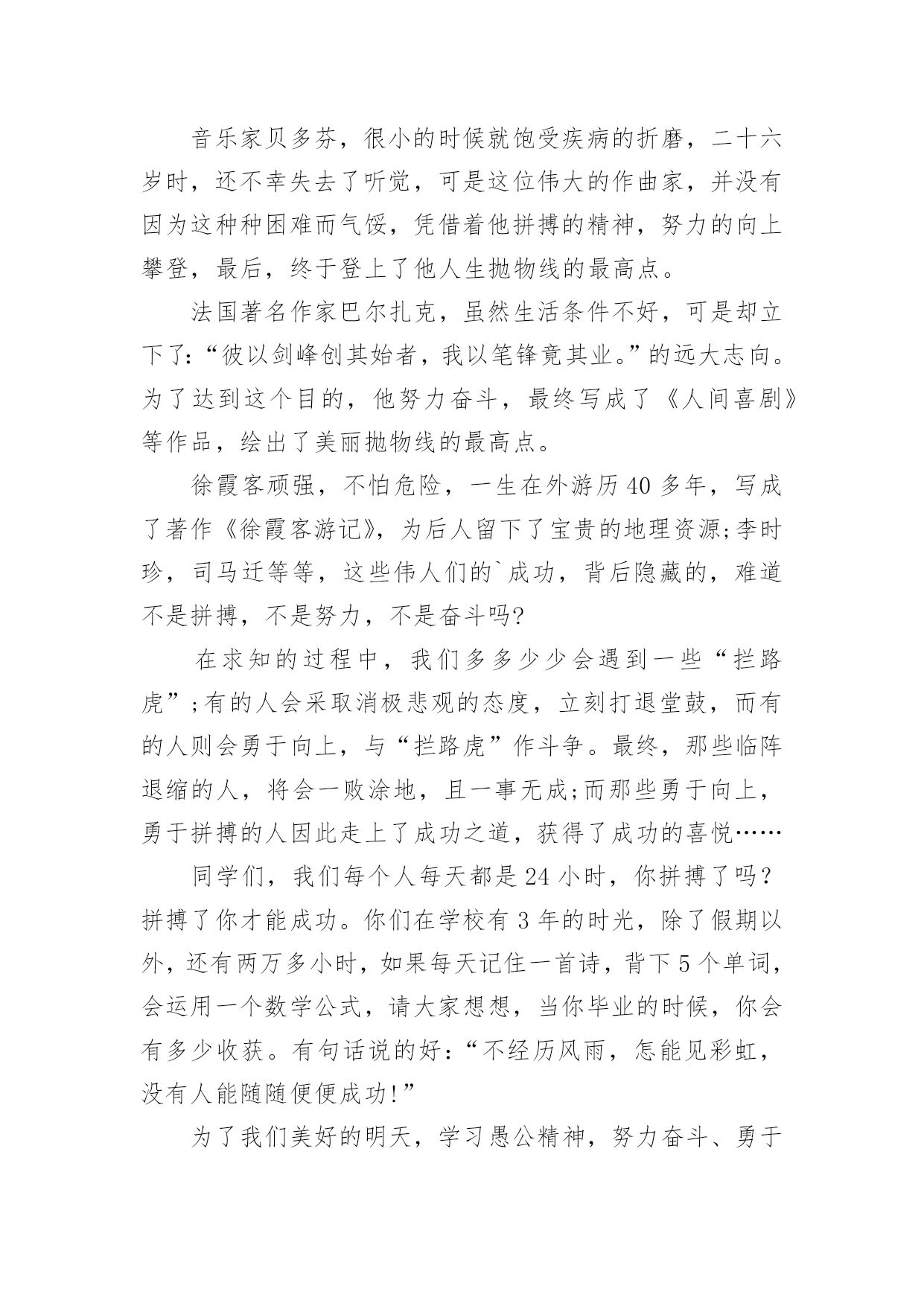 音乐家贝多芬，很小的时候就饱受疾病的折磨，二十六岁时，还不幸失去了听觉，可是这位伟大的作曲家，并没有因为这种种困难而气馁，凭借着他拼搏的精神，努力的向上攀登，最后，终于登上了他人生抛物线的最高点。

法国著名作家巴尔扎克，虽然生活条件不好，可是却立下了：“彼以剑峰创其始者，我以笔锋竟其业。”的远大志向。为了达到这个目的，他努力奋斗，最终写成了《人间喜剧》等作品，绘出了美丽抛物线的最高点。

徐霞客顽强，不怕危险，一生在外游历40多年，写成了著作《徐霞客游记》，为后人留下了宝贵的地理资源;李时珍，司马迁等等，这些伟人们的`成功，背后隐藏的，难道不是拼搏，不是努力，不是奋斗吗?

在求知的过程中，我们多多少少会遇到一些“拦路虎”;有的人会采取消极悲观的态度，立刻打退堂鼓，而有的人则会勇于向上，与“拦路虎”作斗争。最终，那些临阵退缩的人，将会一败涂地，且一事无成;而那些勇于向上，勇于拼搏的人因此走上了成功之道，获得了成功的喜悦……

同学们，我们每个人每天都是24小时，你拼搏了吗？拼搏了你才能成功。你们在学校有3年的时光，除了假期以外，还有两万多小时，如果每天记住一首诗，背下5个单词，会运用一个数学公式，请大家想想，当你毕业的时候，你会有多少收获。有句话说的好：“不经历风雨，怎能见彩虹，没有人能随随便便成功!”

为了我们美好的明天，学习愚公精神，努力奋斗、勇于